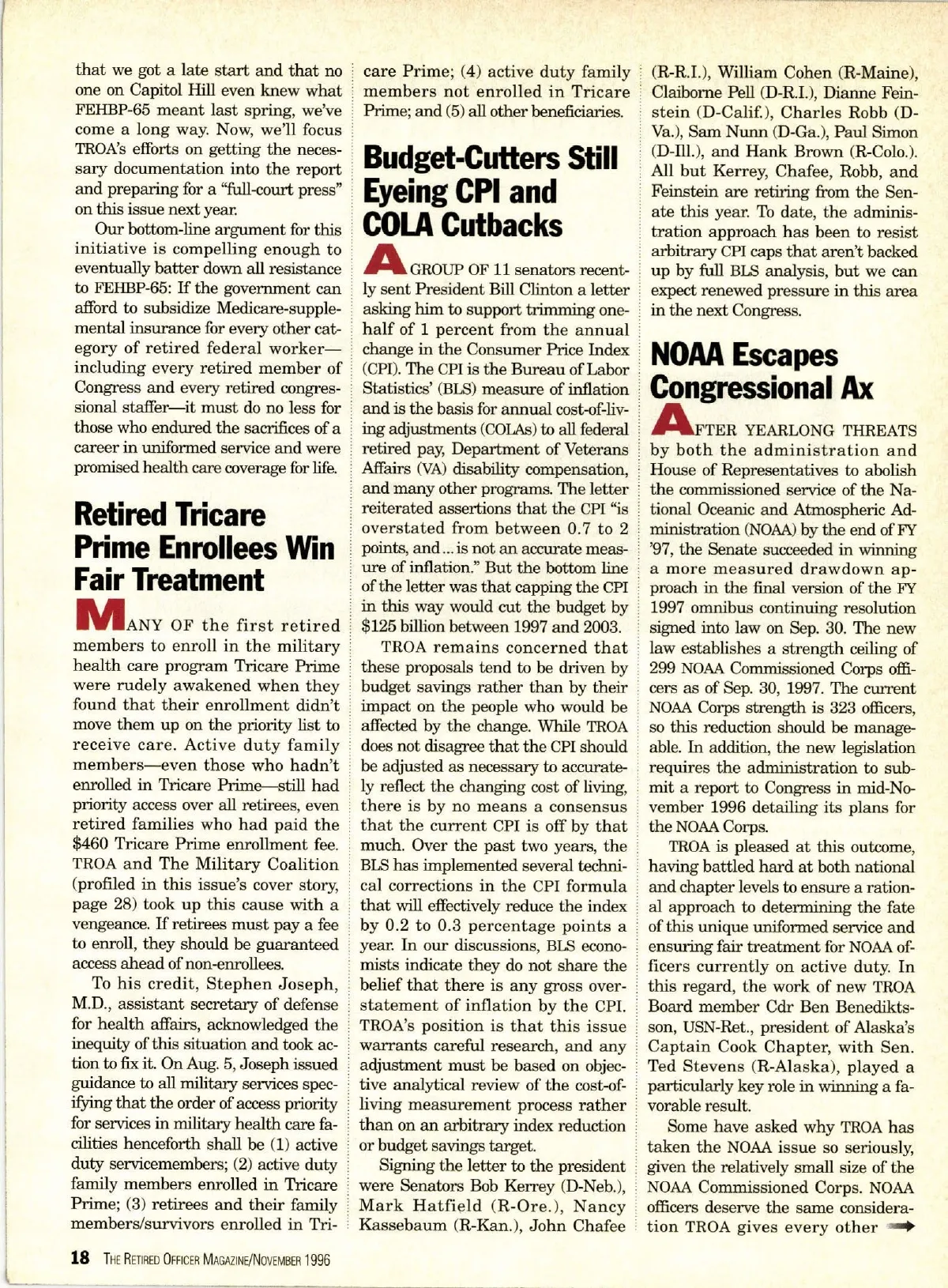 that we got a late start and that no one on Capitol Hill even knew what FEHBP-65 meant last spring, we've come a long way. Now, we'll focus TROA's efforts on getting the necessary documentation into the report and preparing for a "full-court press" on this issue next year.

Our bottom-line argument for this initiative is compelling enough to eventually batter down all resistance to FEHBP-65: If the government can afford to subsidize Medicare-supplemental insurance for every other category of retired federal worker—including every retired member of Congress and every retired congressional staffer—it must do no less for those who endured the sacrifices of a career in uniformed service and were promised health care coverage for life.

Retired Tricare Prime Enrollees Win Fair Treatment

MANY OF the first retired members to enroll in the military health care program Tricare Prime were rudely awakened when they found that their enrollment didn't move them up on the priority list to receive care. Active duty family members—even those who hadn't enrolled in Tricare Prime—still had priority access over all retirees, even retired families who had paid the $460 Tricare Prime enrollment fee. TROA and The Military Coalition (profiled in this issue's cover story, page 28) took up this cause with a vengeance. If retirees must pay a fee to enroll, they should be guaranteed access ahead of non-enrollees.

To his credit, Stephen Joseph, M.D., assistant secretary of defense for health affairs, acknowledged the inequity of this situation and took action to fix it. On Aug. 5, Joseph issued guidance to all military services specifying that the order of access priority for services in military health care facilities henceforth shall be (1) active duty servicemembers; (2) active duty family members enrolled in Tricare Prime; (3) retirees and their family members/survivors enrolled in Tricare Prime; (4) active duty family members not enrolled in Tricare Prime; and (5) all other beneficiaries.

Budget-Cutters Still Eyeing CPI and COLA Cutbacks

A GROUP OF 11 senators recently sent President Bill Clinton a letter asking him to support trimming one-half of 1 percent from the annual change in the Consumer Price Index (CPI). The CPI is the Bureau of Labor Statistics' (BLS) measure of inflation and is the basis for annual cost-of-living adjustments (COLAs) to all federal retired pay, Department of Veterans Affairs (VA) disability compensation, and many other programs. The letter reiterated assertions that the CPI "is overstated from between 0.7 to 2 points, and ... is not an accurate measure of inflation." But the bottom line of the letter was that capping the CPI in this way would cut the budget by $125 billion between 1997 and 2003.

TROA remains concerned that these proposals tend to be driven by budget savings rather than by their impact on the people who would be affected by the change. While TROA does not disagree that the CPI should be adjusted as necessary to accurately reflect the changing cost of living, there is by no means a consensus that the current CPI is off by that much. Over the past two years, the BLS has implemented several technical corrections in the CPI formula that will effectively reduce the index by 0.2 to 0.3 percentage points a year. In our discussions, BLS economists indicate they do not share the belief that there is any gross overstatement of inflation by the CPI. TROA's position is that this issue warrants careful research, and any adjustment must be based on objective analytical review of the cost-of-living measurement process rather than on an arbitrary index reduction or budget savings target.

Signing the letter to the president were Senators Bob Kerrey (D-Neb.), Mark Hatfield (R-Ore.), Nancy Kassebaum (R-Kan.), John Chafee (R-R.I.), William Cohen (R-Maine), Claiborne Pell (D-R.I.), Dianne Feinstein (D-Calif.), Charles Robb (D-Va.), Sam Nunn (D-Ga.), Paul Simon (D-Ill.), and Hank Brown (R-Colo.). All but Kerrey, Chafee, Robb, and Feinstein are retiring from the Senate this year. To date, the administration approach has been to resist arbitrary CPI caps that aren't backed up by full BLS analysis, but we can expect renewed pressure in this area in the next Congress.

NOAA Escapes Congressional Ax

AFTER YEARLONG THREATS by both the administration and House of Representatives to abolish the commissioned service of the National Oceanic and Atmospheric Administration (NOAA) by the end of FY '97, the Senate succeeded in winning a more measured drawdown approach in the final version of the FY 1997 omnibus continuing resolution signed into law on Sep. 30. The new law establishes a strength ceiling of 299 NOAA Commissioned Corps officers as of Sep. 30, 1997. The current NOAA Corps strength is 323 officers, so this reduction should be manageable. In addition, the new legislation requires the administration to submit a report to Congress in mid-November 1996 detailing its plans for the NOAA Corps.

TROA is pleased at this outcome, having battled hard at both national and chapter levels to ensure a rational approach to determining the fate of this unique uniformed service and ensuring fair treatment for NOAA officers currently on active duty. In this regard, the work of new TROA Board member Cdr Ben Benediktsson, USN-Ret., president of Alaska's Captain Cook Chapter, with Sen. Ted Stevens (R-Alaska), played a particularly key role in winning a favorable result.

Some have asked why TROA has taken the NOAA issue so seriously, given the relatively small size of the NOAA Commissioned Corps. NOAA officers deserve the same consideration TROA gives every other

18 THE RETIRED OFFICER MAGAZINE/NOVEMBER 1996